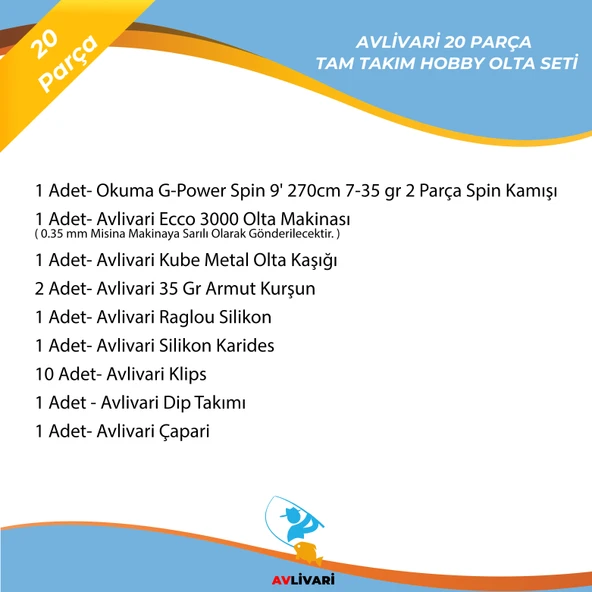 20 Parça

AVLİVARİ 20 PARÇA
TAM TAKIM HOBBY OLTA SETİ

1 Adet- Okuma G-Power Spin 9' 270cm 7-35 gr 2 Parça Spin Kamışı

1 Adet- Avlivari Ecco 3000 Olta Makinası
( 0.35 mm Misina Makinaya Sarılı Olarak Gönderilecektir. )

1 Adet- Avlivari Kube Metal Olta Kaşığı

2 Adet- Avlivari 35 Gr Armut Kurşun

1 Adet- Avlivari Raglou Silikon

1 Adet- Avlivari Silikon Karides

10 Adet- Avlivari Klips

1 Adet - Avlivari Dip Takımı

1 Adet- Avlivari Çapari

AVLİVARİ